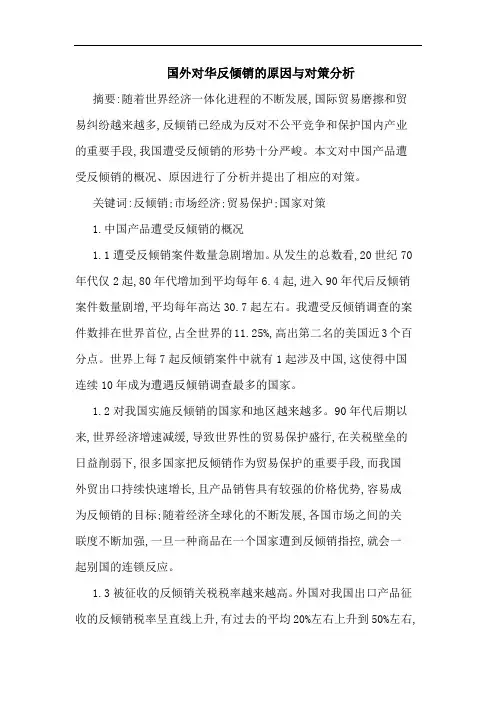 国外对华反倾销的原因与对策分析

摘要:随着世界经济一体化进程的不断发展,国际贸易磨擦和贸易纠纷越来越多,反倾销已经成为反对不公平竞争和保护国内产业的重要手段,我国遭受反倾销的形势十分严峻。本文对中国产品遭受反倾销的概况、原因进行了分析并提出了相应的对策。

关键词:反倾销;市场经济;贸易保护;国家对策

1.中国产品遭受反倾销的概况

1.1遭受反倾销案件数量急剧增加。从发生的总数看,20世纪70年代仅2起,80年代增加到平均每年6.4起,进入90年代后反倾销案件数量剧增,平均每年高达30.7起左右。我遭受反倾销调查的案件数排在世界首位,占全世界的11.25%,高出第二名的美国近3个百分点。世界上每7起反倾销案件中就有1起涉及中国,这使得中国连续10年成为遭遇反倾销调查最多的国家。

1.2对我国实施反倾销的国家和地区越来越多。90年代后期以来,世界经济增速减缓,导致世界性的贸易保护盛行,在关税壁垒的日益削弱下,很多国家把反倾销作为贸易保护的重要手段,而我国外贸出口持续快速增长,且产品销售具有较强的价格优势,容易成为反倾销的目标;随着经济全球化的不断发展,各国市场之间的关联度不断加强,一旦一种商品在一个国家遭到反倾销指控,就会一起别国的连锁反应。

1.3被征收的反倾销关税税率越来越高。外国对我国出口产品征收的反倾销税率呈直线上升,有过去的平均20%左右上升到50%左右,